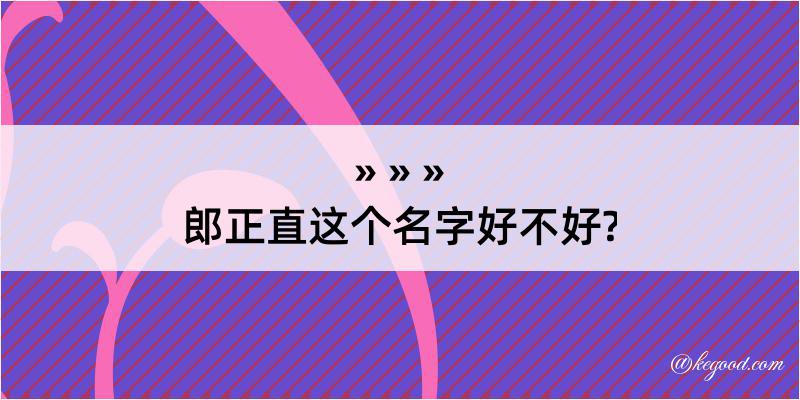 » » »
郎正直这个名字好不好?

@kegood.com